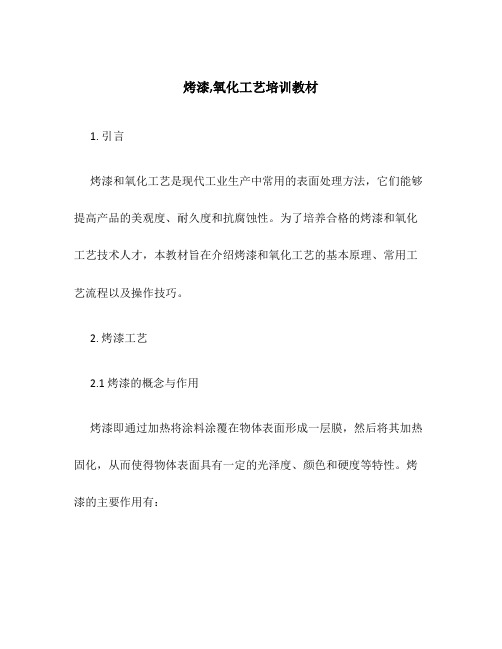 烤漆,氧化工艺培训教材

1. 引言

烤漆和氧化工艺是现代工业生产中常用的表面处理方法，它们能够提高产品的美观度、耐久度和抗腐蚀性。为了培养合格的烤漆和氧化工艺技术人才，本教材旨在介绍烤漆和氧化工艺的基本原理、常用工艺流程以及操作技巧。

2. 烤漆工艺

2.1 烤漆的概念与作用

烤漆即通过加热将涂料涂覆在物体表面形成一层膜，然后将其加热固化，从而使得物体表面具有一定的光泽度、颜色和硬度等特性。烤漆的主要作用有：